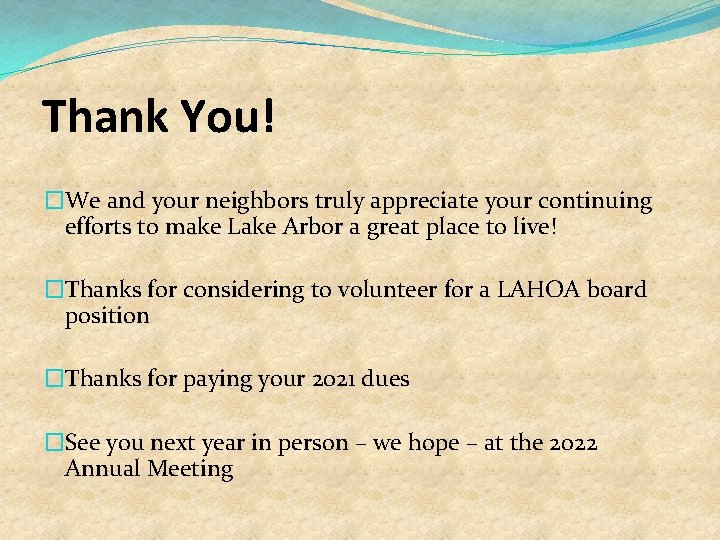 Thank You!

We and your neighbors truly appreciate your continuing efforts to make Lake Arbor a great place to live!

Thanks for considering to volunteer for a LAHOA board position

Thanks for paying your 2021 dues

See you next year in person – we hope – at the 2022 Annual Meeting